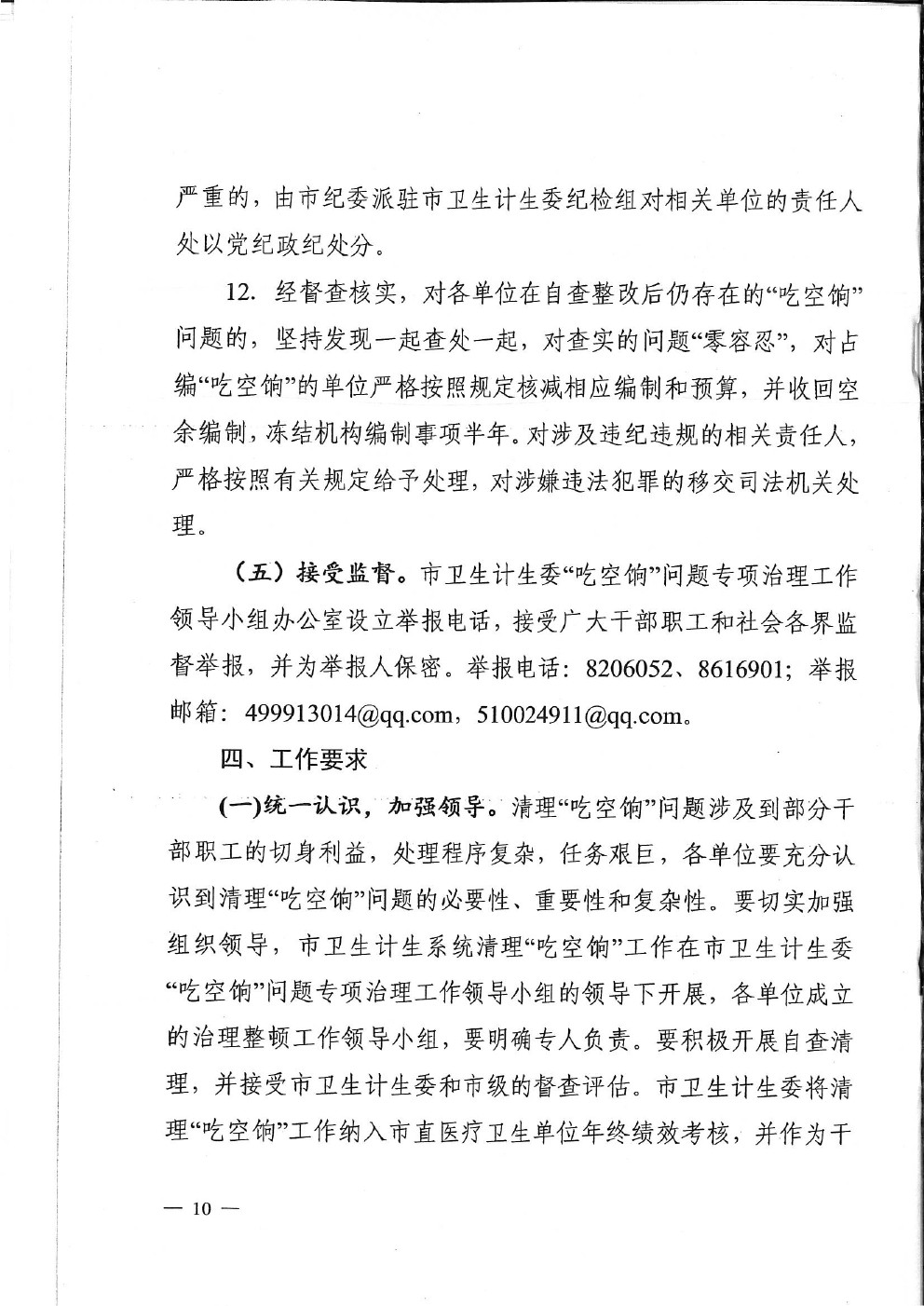 严重的，由市纪委派驻市卫生计生委纪检组对相关单位的责任人处以党纪政纪处分。

12. 经督查核实，对各单位在自查整改后仍存在的“吃空饷”问题的，坚持发现一起查处一起，对查实的问题“零容忍”，对占编“吃空饷”的单位严格按照规定核减相应编制和预算，并收回空余编制，冻结机构编制事项半年。对涉及违纪违规的相关责任人，严格按照有关规定给予处理，对涉嫌违法犯罪的移交司法机关处理。

（五）接受监督。市卫生计生委“吃空饷”问题专项治理工作领导小组办公室设立举报电话，接受广大干部职工和社会各界监督举报，并为举报人保密。举报电话：8206052、8616901；举报邮箱：499913014@qq.com，510024911@qq.com。

四、工作要求

(一)统一认识，加强领导。清理“吃空饷”问题涉及到部分干部职工的切身利益，处理程序复杂，任务艰巨，各单位要充分认识到清理“吃空饷”问题的必要性、重要性和复杂性。要切实加强组织领导，市卫生计生系统清理“吃空饷”工作在市卫生计生委“吃空饷”问题专项治理工作领导小组的领导下开展，各单位成立的治理整顿工作领导小组，要明确专人负责。要积极开展自查清理，并接受市卫生计生委和市级的督查评估。市卫生计生委将清理“吃空饷”工作纳入市直医疗卫生单位年终绩效考核，并作为干

— 10 —